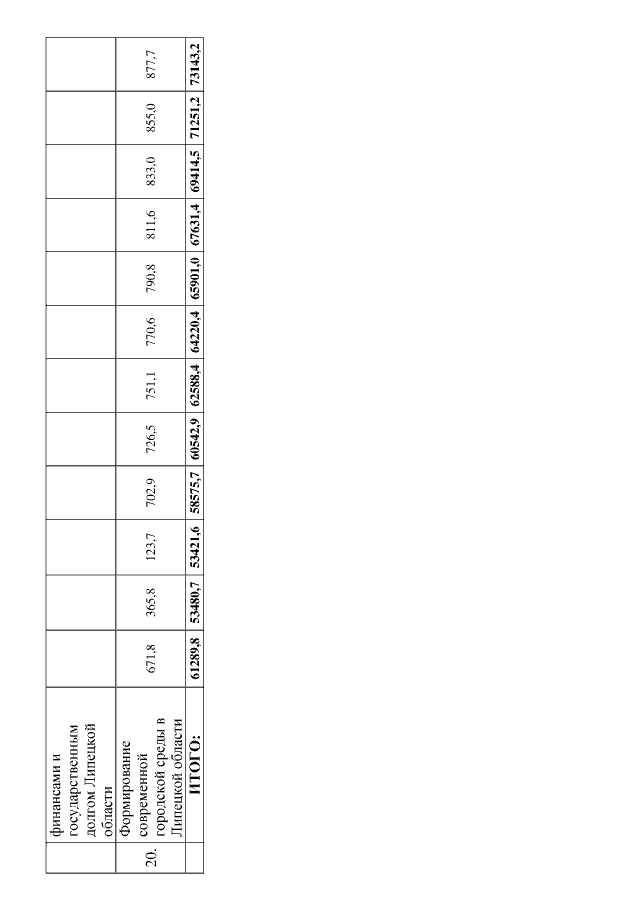 |  | финансами и государственным долгом Липецкой области |  |  |  |  |  |  |  |  |  |  |  |  |
|---|---|---|---|---|---|---|---|---|---|---|---|---|---|
| 20. | Формирование современной городской среды в Липецкой области | 671,8 | 365,8 | 123,7 | 702,9 | 726,5 | 751,1 | 770,6 | 790,8 | 811,6 | 833,0 | 855,0 | 877,7 |
|  | **ИТОГО:** | **61289,8** | **53480,7** | **53421,6** | **58575,7** | **60542,9** | **62588,4** | **64220,4** | **65901,0** | **67631,4** | **69414,5** | **71251,2** | **73143,2** |